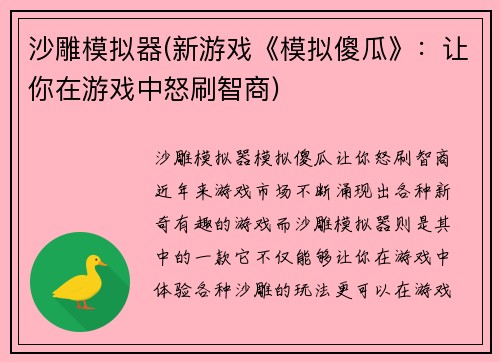 沙雕模拟器(新游戏《模拟傻瓜》：让你在游戏中怒刷智商)

沙雕模拟器模拟傻瓜让你怒刷智商近年来游戏市场不断涌现出各种新奇有趣的游戏而沙雕模拟器则是其中的一款它不仅能够让你在游戏中体验各种沙雕的玩法更可以在游戏